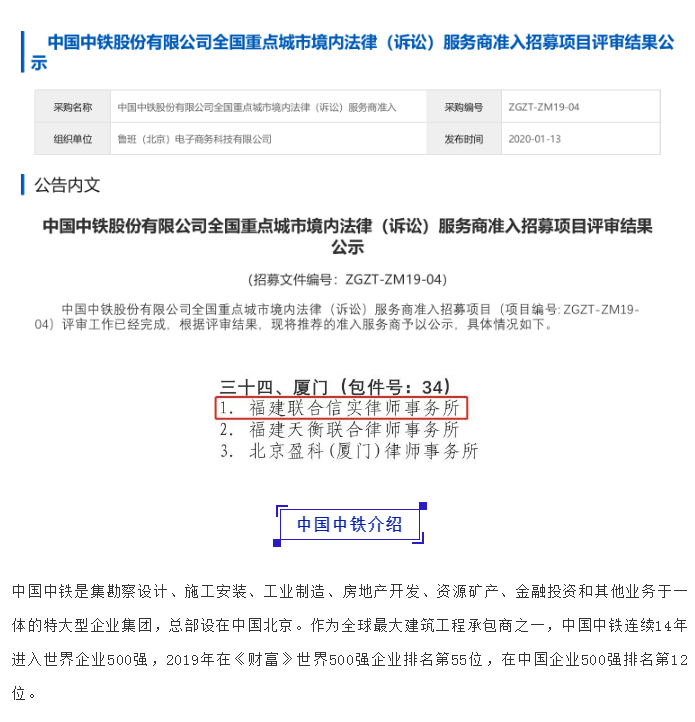 中国中铁股份有限公司全国重点城市境内法律（诉讼）服务商准入招募项目评审结果公示

| 采购名称 | 中国中铁股份有限公司全国重点城市境内法律（诉讼）服务商准入 | 采购编号 | ZGZT-ZM19-04 |
|---|---|---|---|
| 组织单位 | 鲁班（北京）电子商务科技有限公司 | 发布时间 | 2020-01-13 |

公告内文

中国中铁股份有限公司全国重点城市境内法律（诉讼）服务商准入招募项目评审结果公示

（招募文件编号：ZGZT-ZM19-04）

中国中铁股份有限公司全国重点城市境内法律（诉讼）服务商准入招募项目（项目编号: ZGZT-ZM19-04）评审工作已经完成，根据评审结果，现将推荐的准入服务商予以公示，具体情况如下。

三十四、厦门（包件号：34）
1. 福建联合信实律师事务所
2. 福建天衡联合律师事务所
3. 北京盈科(厦门)律师事务所

中国中铁介绍

中国中铁是集勘察设计、施工安装、工业制造、房地产开发、资源矿产、金融投资和其他业务于一体的特大型企业集团，总部设在中国北京。作为全球最大建筑工程承包商之一，中国中铁连续14年进入世界企业500强，2019年在《财富》世界500强企业排名第55位，在中国企业500强排名第12位。